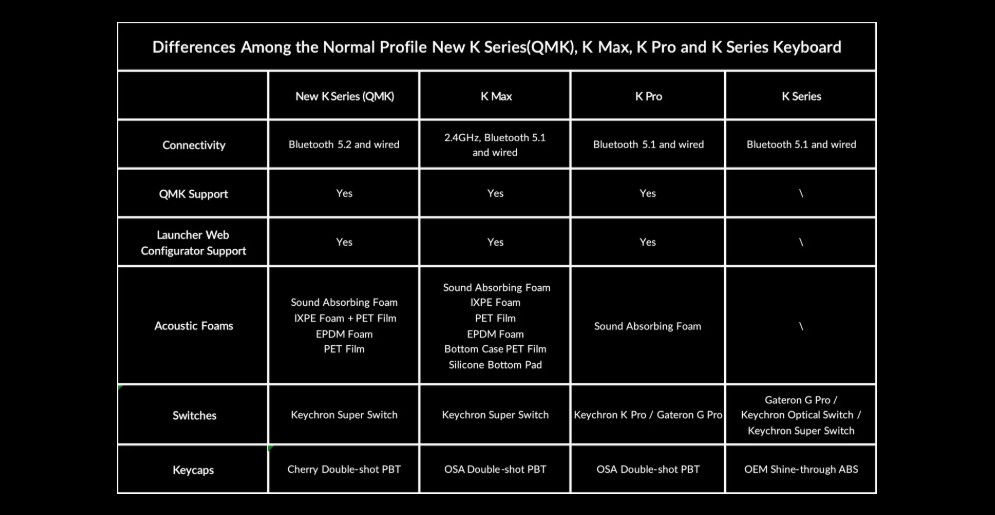 Differences Among the Normal Profile New K Series(QMK), K Max, K Pro and K Series Keyboard

| | New K Series (QMK) | K Max | K Pro | K Series |
|---|---|---|---|---|
| Connectivity | Bluetooth 5.2 and wired | 2.4GHz, Bluetooth 5.1 and wired | Bluetooth 5.1 and wired | Bluetooth 5.1 and wired |
| QMK Support | Yes | Yes | Yes | \ |
| Launcher Web Configurator Support | Yes | Yes | Yes | \ |
| Acoustic Foams | Sound Absorbing Foam IXPE Foam + PET Film EPDM Foam PET Film | Sound Absorbing Foam IXPE Foam PET Film EPDM Foam Bottom Case PET Film Silicone Bottom Pad | Sound Absorbing Foam | \ |
| Switches | Keychron Super Switch | Keychron Super Switch | Keychron K Pro / Gateron G Pro | Gateron G Pro / Keychron Optical Switch / Keychron Super Switch |
| Keycaps | Cherry Double-shot PBT | OSA Double-shot PBT | OSA Double-shot PBT | OEM Shine-through ABS |